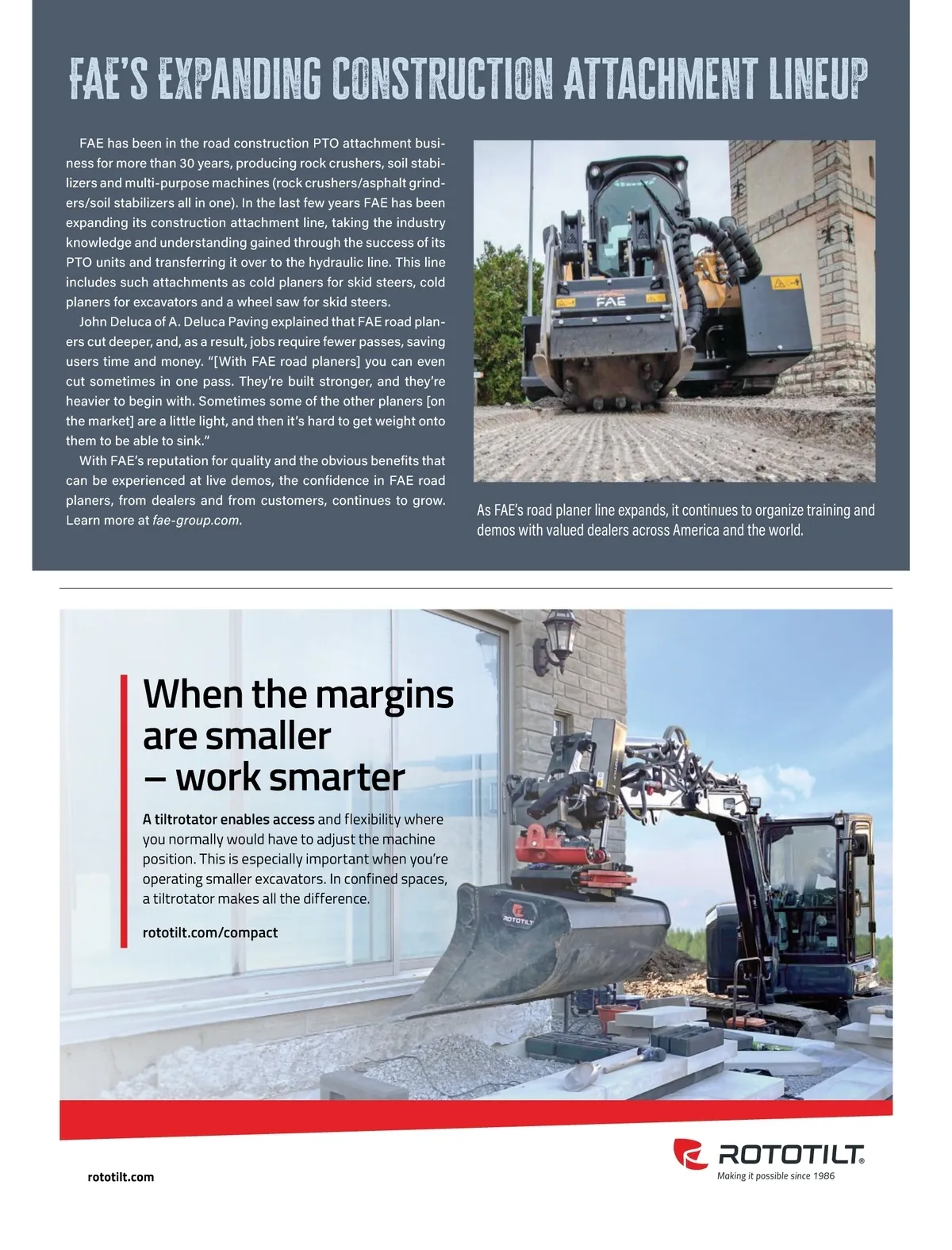 FAE'S EXPANDING CONSTRUCTION ATTACHMENT LINEUP

FAE has been in the road construction PTO attachment business for more than 30 years, producing rock crushers, soil stabilizers and multi-purpose machines (rock crushers/asphalt grinders/soil stabilizers all in one). In the last few years FAE has been expanding its construction attachment line, taking the industry knowledge and understanding gained through the success of its PTO units and transferring it over to the hydraulic line. This line includes such attachments as cold planers for skid steers, cold planers for excavators and a wheel saw for skid steers.

John Deluca of A. Deluca Paving explained that FAE road planers cut deeper, and, as a result, jobs require fewer passes, saving users time and money. "[With FAE road planers] you can even cut sometimes in one pass. They're built stronger, and they're heavier to begin with. Sometimes some of the other planers [on the market] are a little light, and then it's hard to get weight onto them to be able to sink."

With FAE's reputation for quality and the obvious benefits that can be experienced at live demos, the confidence in FAE road planers, from dealers and from customers, continues to grow. Learn more at fae-group.com.

FAE

As FAE's road planer line expands, it continues to organize training and demos with valued dealers across America and the world.

When the margins are smaller – work smarter

A tiltrotator enables access and flexibility where you normally would have to adjust the machine position. This is especially important when you're operating smaller excavators. In confined spaces, a tiltrotator makes all the difference.

rototilt.com/compact

ROTOTILT

rototilt.com

ROTOTILT®
Making it possible since 1986